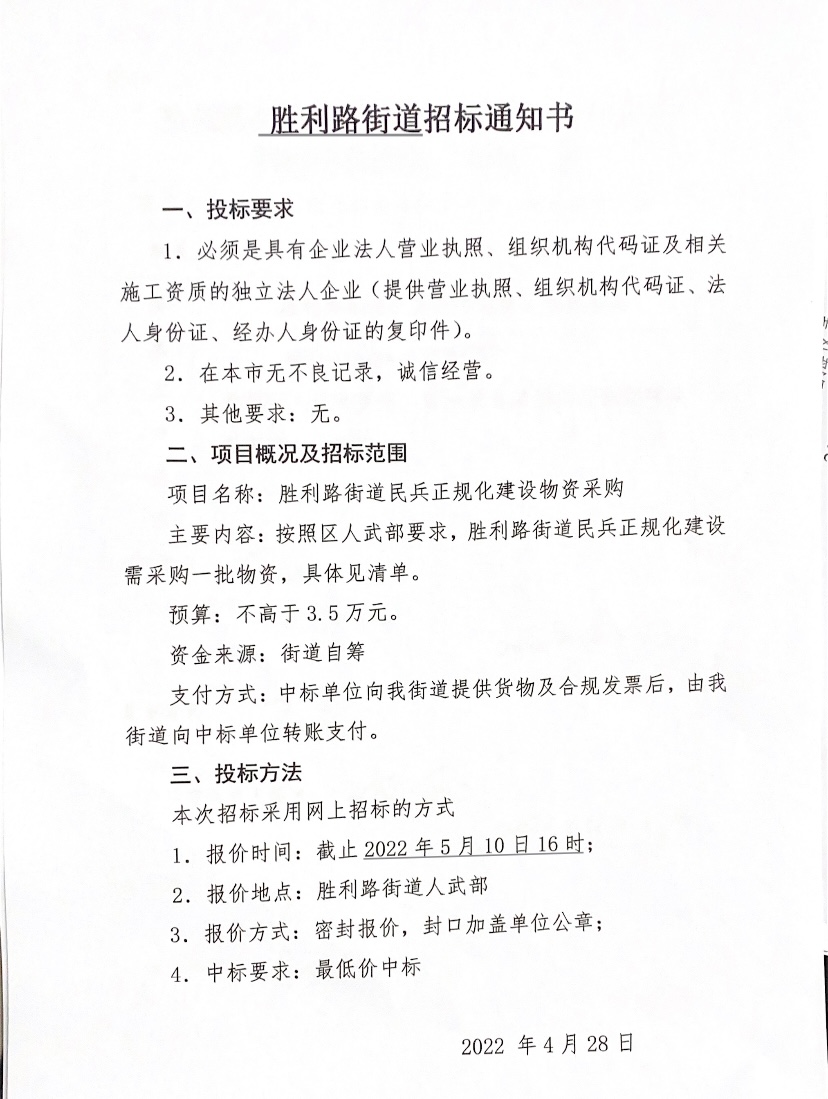 胜利路街道招标通知书

一、投标要求

1．必须是具有企业法人营业执照、组织机构代码证及相关施工资质的独立法人企业（提供营业执照、组织机构代码证、法人身份证、经办人身份证的复印件）。

2．在本市无不良记录，诚信经营。

3．其他要求：无。

二、项目概况及招标范围

项目名称：胜利路街道民兵正规化建设物资采购

主要内容：按照区人武部要求，胜利路街道民兵正规化建设需采购一批物资，具体见清单。

预算：不高于3.5万元。

资金来源：街道自筹

支付方式：中标单位向我街道提供货物及合规发票后，由我街道向中标单位转账支付。

三、投标方法

本次招标采用网上招标的方式

1．报价时间：截止2022年5月10日16时；

2．报价地点：胜利路街道人武部

3．报价方式：密封报价，封口加盖单位公章；

4．中标要求：最低价中标

2022 年4月28日